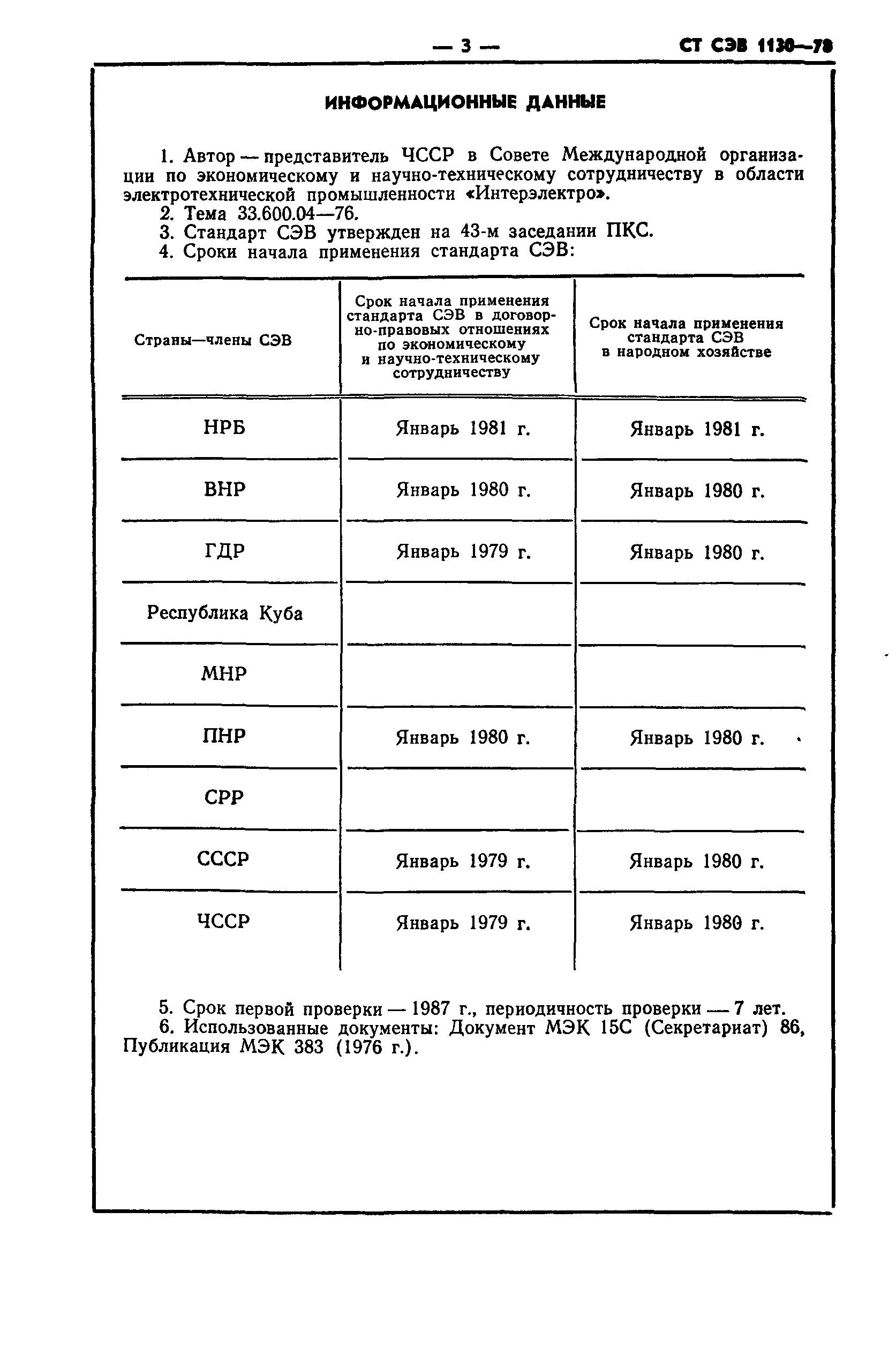 — 3 — СТ СЭВ 1130—78

ИНФОРМАЦИОННЫЕ ДАННЫЕ

1. Автор — представитель ЧССР в Совете Международной организации по экономическому и научно-техническому сотрудничеству в области электротехнической промышленности «Интерэлектро».
2. Тема 33.600.04—76.
3. Стандарт СЭВ утвержден на 43-м заседании ПКС.
4. Сроки начала применения стандарта СЭВ:

| Страны—члены СЭВ | Срок начала применения стандарта СЭВ в договорно-правовых отношениях по экономическому и научно-техническому сотрудничеству | Срок начала применения стандарта СЭВ в народном хозяйстве |
|---|---|---|
| НРБ | Январь 1981 г. | Январь 1981 г. |
| ВНР | Январь 1980 г. | Январь 1980 г. |
| ГДР | Январь 1979 г. | Январь 1980 г. |
| Республика Куба | | |
| МНР | | |
| ПНР | Январь 1980 г. | Январь 1980 г. |
| СРР | | |
| СССР | Январь 1979 г. | Январь 1980 г. |
| ЧССР | Январь 1979 г. | Январь 1980 г. |

5. Срок первой проверки — 1987 г., периодичность проверки — 7 лет.
6. Использованные документы: Документ МЭК 15С (Секретариат) 86, Публикация МЭК 383 (1976 г.).